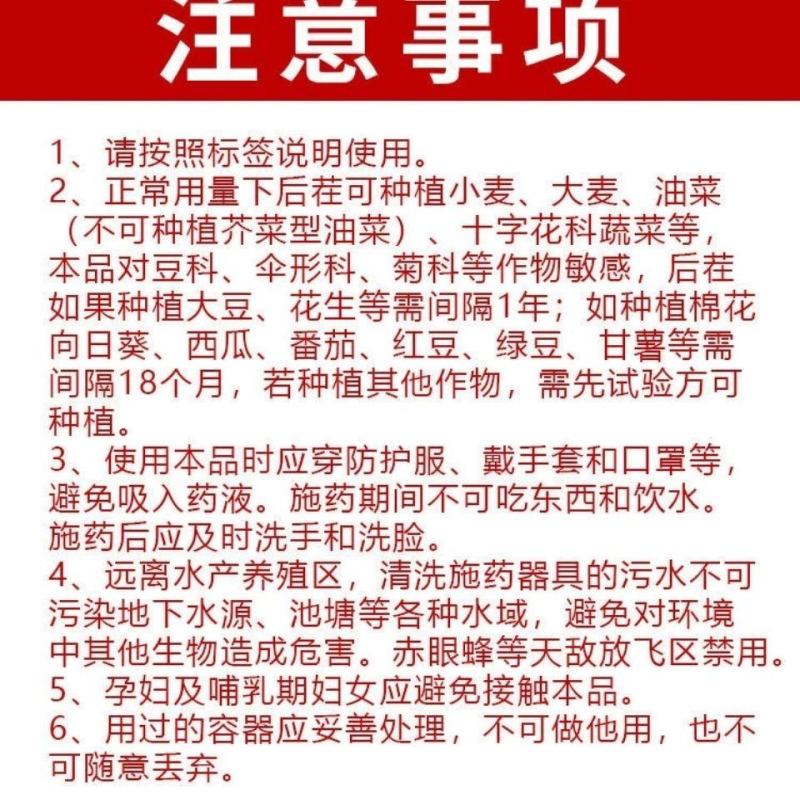 注意事项

1、请按照标签说明使用。

2、正常用量下后茬可种植小麦、大麦、油菜（不可种植芥菜型油菜）、十字花科蔬菜等，本品对豆科、伞形科、菊科等作物敏感，后茬如果种植大豆、花生等需间隔1年；如种植棉花向日葵、西瓜、番茄、红豆、绿豆、甘薯等需间隔18个月，若种植其他作物，需先试验方可种植。

3、使用本品时应穿防护服、戴手套和口罩等，避免吸入药液。施药期间不可吃东西和饮水。施药后应及时洗手和洗脸。

4、远离水产养殖区，清洗施药器具的污水不可污染地下水源、池塘等各种水域，避免对环境中其他生物造成危害。赤眼蜂等天敌放飞区禁用。

5、孕妇及哺乳期妇女应避免接触本品。

6、用过的容器应妥善处理，不可做他用，也不可随意丢弃。